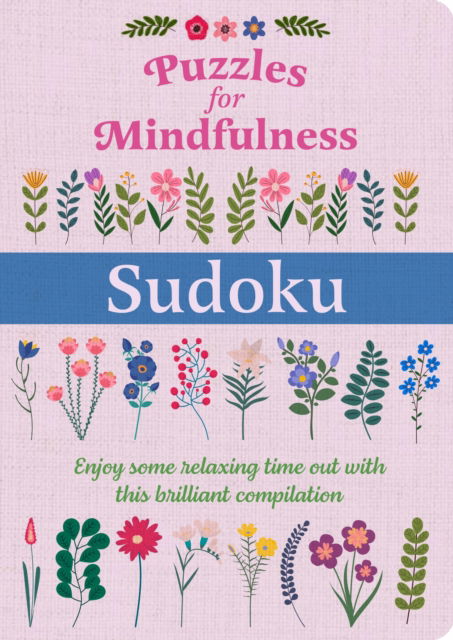 Puzzles for Mindfulness

Sudoku

Enjoy some relaxing time out with this brilliant compilation